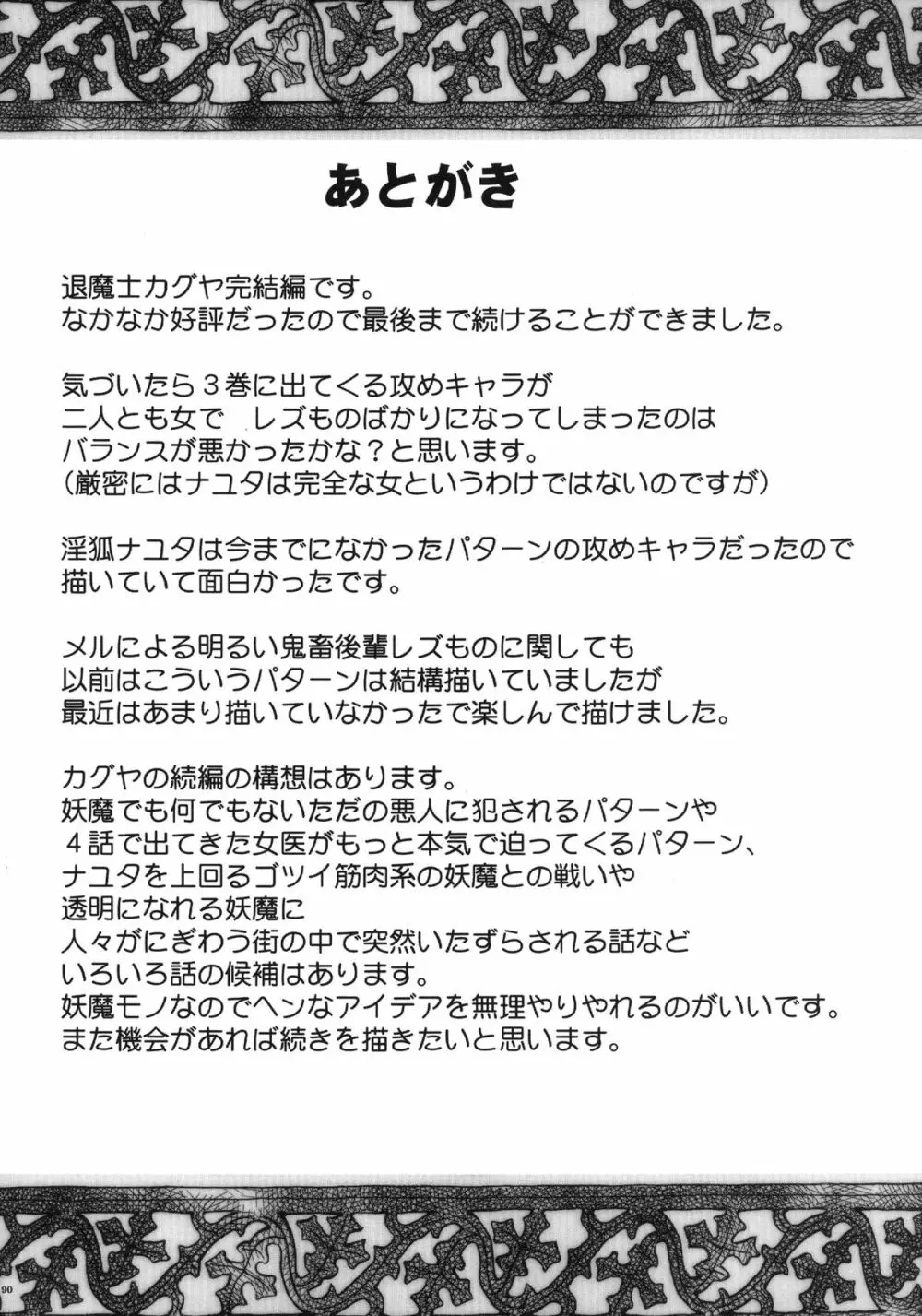 あとがき

退魔士カグヤ完結編です。
なかなか好評だったので最後まで続けることができました。

気づいたら３巻に出てくる攻めキャラが
二人とも女で　レズものばかりになってしまったのは
バランスが悪かったかな？と思います。
（厳密にはナユタは完全な女というわけではないのですが）

淫狐ナユタは今までになかったパターンの攻めキャラだったので
描いていて面白かったです。

メルによる明るい鬼畜後輩レズものに関しても
以前はこういうパターンは結構描いていましたが
最近はあまり描いていなかったで楽しんで描けました。

カグヤの続編の構想はあります。
妖魔でも何でもないただの悪人に犯されるパターンや
４話で出てきた女医がもっと本気で迫ってくるパターン、
ナユタを上回るゴツイ筋肉系の妖魔との戦いや
透明になれる妖魔に
人々がにぎわう街の中で突然いたずらされる話など
いろいろ話の候補はあります。
妖魔モノなのでヘンなアイデアを無理やりやれるのがいいです。
また機会があれば続きを描きたいと思います。

90